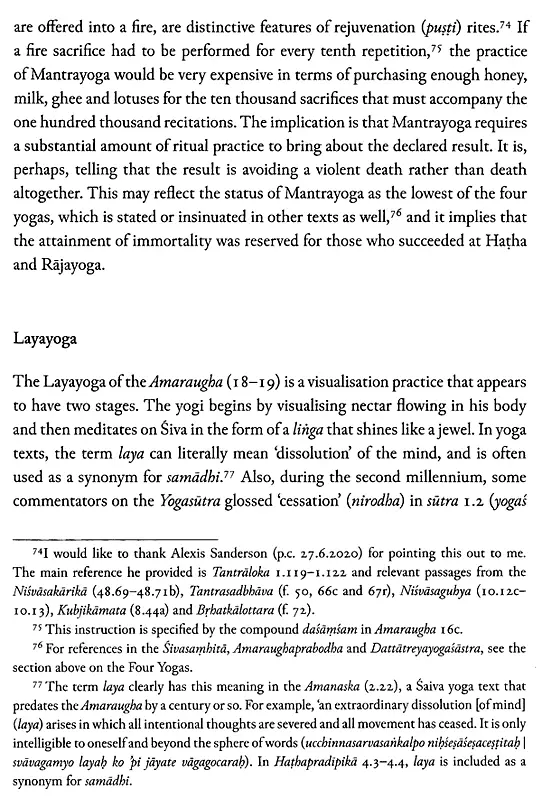 are offered into a fire, are distinctive features of rejuvenation (puṣṭi) rites.$^{74}$ If a fire sacrifice had to be performed for every tenth repetition,$^{75}$ the practice of Mantrayoga would be very expensive in terms of purchasing enough honey, milk, ghee and lotuses for the ten thousand sacrifices that must accompany the one hundred thousand recitations. The implication is that Mantrayoga requires a substantial amount of ritual practice to bring about the declared result. It is, perhaps, telling that the result is avoiding a violent death rather than death altogether. This may reflect the status of Mantrayoga as the lowest of the four yogas, which is stated or insinuated in other texts as well,$^{76}$ and it implies that the attainment of immortality was reserved for those who succeeded at Haṭha and Rājayoga.

Layayoga

The Layayoga of the Amaraugha (18–19) is a visualisation practice that appears to have two stages. The yogi begins by visualising nectar flowing in his body and then meditates on Śiva in the form of a liṅga that shines like a jewel. In yoga texts, the term laya can literally mean 'dissolution' of the mind, and is often used as a synonym for samādhi.$^{77}$ Also, during the second millennium, some commentators on the Yogasūtra glossed 'cessation' (nirodha) in sūtra 1.2 (yogaś

$^{74}$I would like to thank Alexis Sanderson (p.c. 27.6.2020) for pointing this out to me. The main reference he provided is Tantrāloka 1.119–1.122 and relevant passages from the Niśvāsakārikā (48.69–48.71b), Tantrasadbhāva (f. 50, 66c and 67r), Niśvāsaguhya (10.12c–10.13), Kubjikāmata (8.44a) and Bṛhatkālottara (f. 72).

$^{75}$ This instruction is specified by the compound daśāṃśam in Amaraugha 16c.

$^{76}$ For references in the Śivasaṃhitā, Amaraughaprabodha and Dattātreyayogaśāstra, see the section above on the Four Yogas.

$^{77}$ The term laya clearly has this meaning in the Amanaska (2.22), a Śaiva yoga text that predates the Amaraugha by a century or so. For example, 'an extraordinary dissolution [of mind] (laya) arises in which all intentional thoughts are severed and all movement has ceased. It is only intelligible to oneself and beyond the sphere of words (ucchinnasarvasaṅkalpo niḥśeṣāśeṣaceṣṭitaḥ | svāvagamyo layaḥ ko 'pi jāyate vāgagocaraḥ). In Haṭhapradīpikā 4.3–4.4, laya is included as a synonym for samādhi.